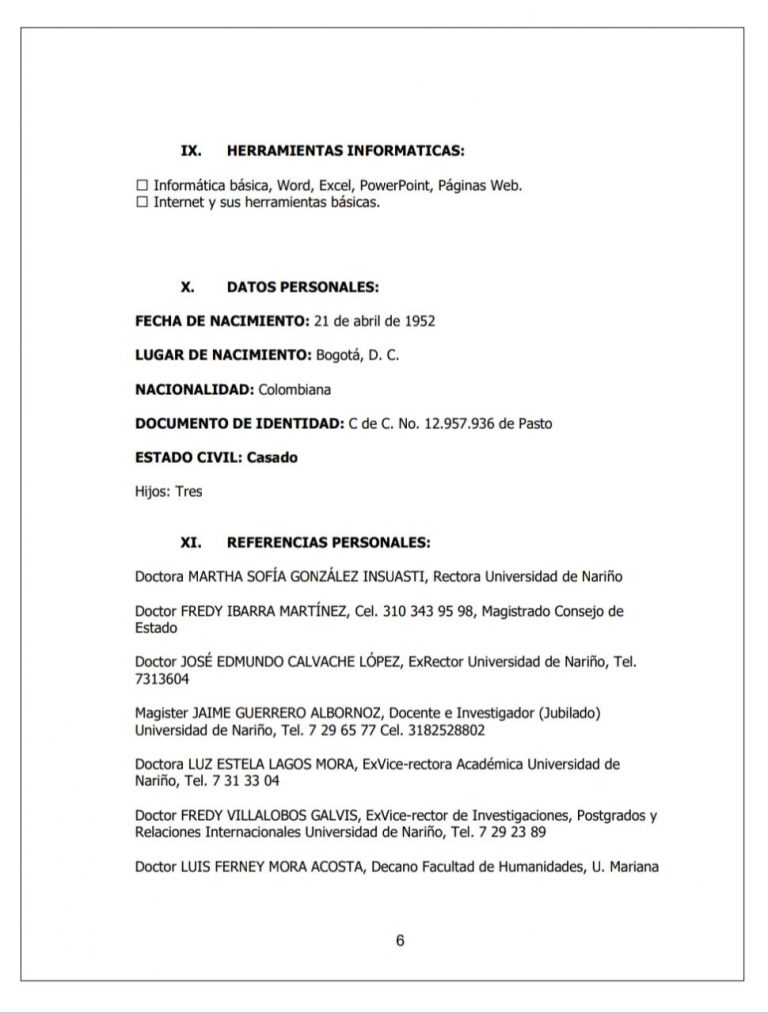 IX. HERRAMIENTAS INFORMATICAS:

☐ Informática básica, Word, Excel, PowerPoint, Páginas Web.
☐ Internet y sus herramientas básicas.

X. DATOS PERSONALES:

FECHA DE NACIMIENTO: 21 de abril de 1952

LUGAR DE NACIMIENTO: Bogotá, D. C.

NACIONALIDAD: Colombiana

DOCUMENTO DE IDENTIDAD: C de C. No. 12.957.936 de Pasto

ESTADO CIVIL: Casado

Hijos: Tres

XI. REFERENCIAS PERSONALES:

Doctora MARTHA SOFÍA GONZÁLEZ INSUASTI, Rectora Universidad de Nariño

Doctor FREDY IBARRA MARTÍNEZ, Cel. 310 343 95 98, Magistrado Consejo de Estado

Doctor JOSÉ EDMUNDO CALVACHE LÓPEZ, ExRector Universidad de Nariño, Tel. 7313604

Magister JAIME GUERRERO ALBORNOZ, Docente e Investigador (Jubilado) Universidad de Nariño, Tel. 7 29 65 77 Cel. 3182528802

Doctora LUZ ESTELA LAGOS MORA, ExVice-rectora Académica Universidad de Nariño, Tel. 7 31 33 04

Doctor FREDY VILLALOBOS GALVIS, ExVice-rector de Investigaciones, Postgrados y Relaciones Internacionales Universidad de Nariño, Tel. 7 29 23 89

Doctor LUIS FERNEY MORA ACOSTA, Decano Facultad de Humanidades, U. Mariana

6